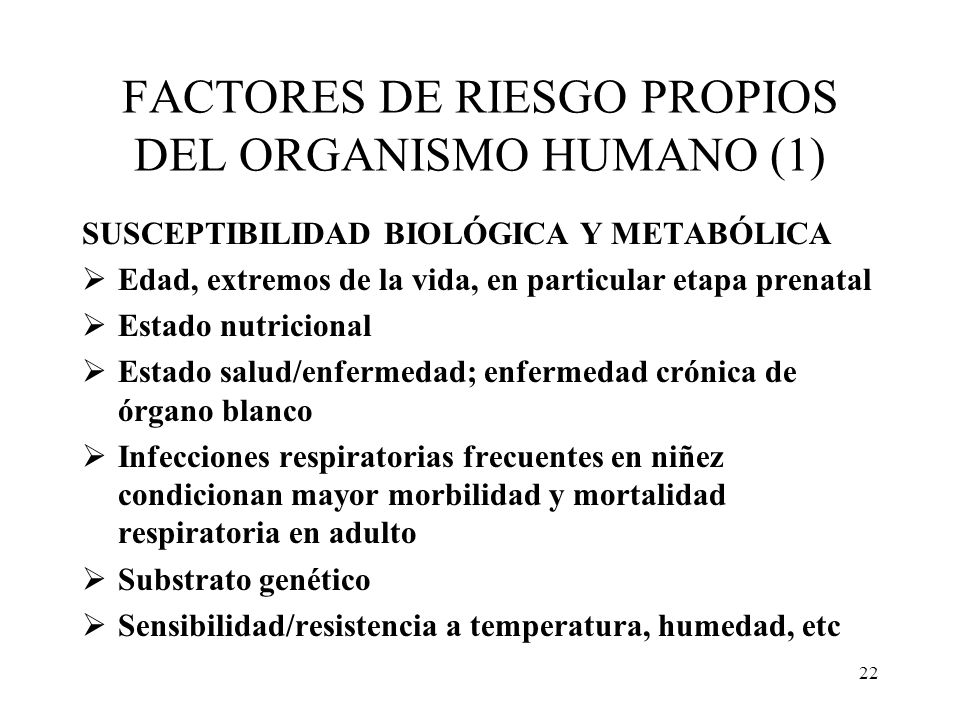 FACTORES DE RIESGO PROPIOS DEL ORGANISMO HUMANO (1)

SUSCEPTIBILIDAD BIOLÓGICA Y METABÓLICA

➢ Edad, extremos de la vida, en particular etapa prenatal
➢ Estado nutricional
➢ Estado salud/enfermedad; enfermedad crónica de órgano blanco
➢ Infecciones respiratorias frecuentes en niñez condicionan mayor morbilidad y mortalidad respiratoria en adulto
➢ Substrato genético
➢ Sensibilidad/resistencia a temperatura, humedad, etc

22